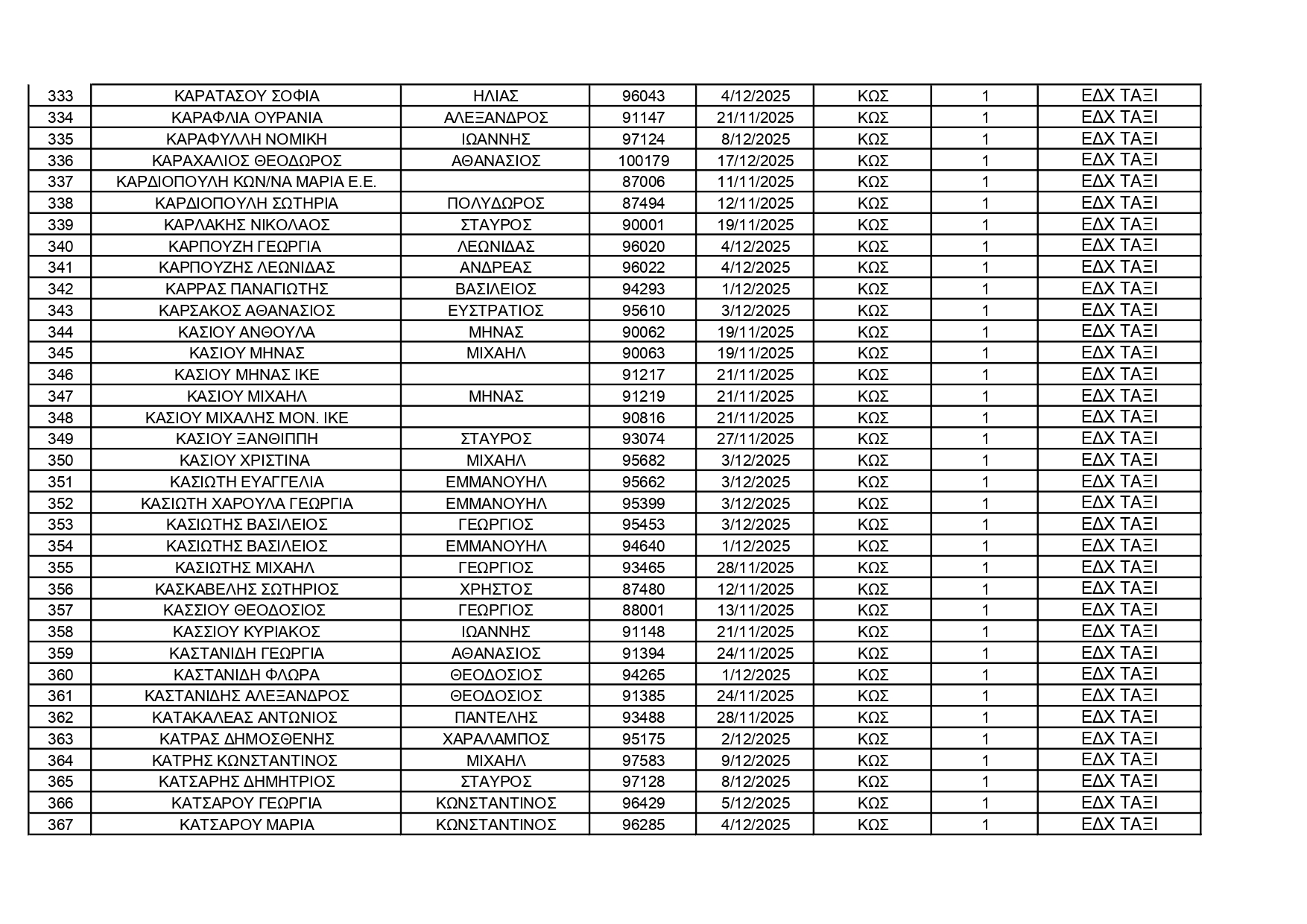 | 333 | ΚΑΡΑΤΑΣΟΥ ΣΟΦΙΑ | ΗΛΙΑΣ | 96043 | 4/12/2025 | ΚΩΣ | 1 | ΕΔΧ ΤΑΞΙ |
|---|---|---|---|---|---|---|---|
| 334 | ΚΑΡΑΦΛΙΑ ΟΥΡΑΝΙΑ | ΑΛΕΞΑΝΔΡΟΣ | 91147 | 21/11/2025 | ΚΩΣ | 1 | ΕΔΧ ΤΑΞΙ |
| 335 | ΚΑΡΑΦΥΛΛΗ ΝΟΜΙΚΗ | ΙΩΑΝΝΗΣ | 97124 | 8/12/2025 | ΚΩΣ | 1 | ΕΔΧ ΤΑΞΙ |
| 336 | ΚΑΡΑΧΑΛΙΟΣ ΘΕΟΔΩΡΟΣ | ΑΘΑΝΑΣΙΟΣ | 100179 | 17/12/2025 | ΚΩΣ | 1 | ΕΔΧ ΤΑΞΙ |
| 337 | ΚΑΡΔΙΟΠΟΥΛΗ ΚΩΝ/ΝΑ ΜΑΡΙΑ Ε.Ε. | | 87006 | 11/11/2025 | ΚΩΣ | 1 | ΕΔΧ ΤΑΞΙ |
| 338 | ΚΑΡΔΙΟΠΟΥΛΗ ΣΩΤΗΡΙΑ | ΠΟΛΥΔΩΡΟΣ | 87494 | 12/11/2025 | ΚΩΣ | 1 | ΕΔΧ ΤΑΞΙ |
| 339 | ΚΑΡΛΑΚΗΣ ΝΙΚΟΛΑΟΣ | ΣΤΑΥΡΟΣ | 90001 | 19/11/2025 | ΚΩΣ | 1 | ΕΔΧ ΤΑΞΙ |
| 340 | ΚΑΡΠΟΥΖΗ ΓΕΩΡΓΙΑ | ΛΕΩΝΙΔΑΣ | 96020 | 4/12/2025 | ΚΩΣ | 1 | ΕΔΧ ΤΑΞΙ |
| 341 | ΚΑΡΠΟΥΖΗΣ ΛΕΩΝΙΔΑΣ | ΑΝΔΡΕΑΣ | 96022 | 4/12/2025 | ΚΩΣ | 1 | ΕΔΧ ΤΑΞΙ |
| 342 | ΚΑΡΡΑΣ ΠΑΝΑΓΙΩΤΗΣ | ΒΑΣΙΛΕΙΟΣ | 94293 | 1/12/2025 | ΚΩΣ | 1 | ΕΔΧ ΤΑΞΙ |
| 343 | ΚΑΡΣΑΚΟΣ ΑΘΑΝΑΣΙΟΣ | ΕΥΣΤΡΑΤΙΟΣ | 95610 | 3/12/2025 | ΚΩΣ | 1 | ΕΔΧ ΤΑΞΙ |
| 344 | ΚΑΣΙΟΥ ΑΝΘΟΥΛΑ | ΜΗΝΑΣ | 90062 | 19/11/2025 | ΚΩΣ | 1 | ΕΔΧ ΤΑΞΙ |
| 345 | ΚΑΣΙΟΥ ΜΗΝΑΣ | ΜΙΧΑΗΛ | 90063 | 19/11/2025 | ΚΩΣ | 1 | ΕΔΧ ΤΑΞΙ |
| 346 | ΚΑΣΙΟΥ ΜΗΝΑΣ ΙΚΕ | | 91217 | 21/11/2025 | ΚΩΣ | 1 | ΕΔΧ ΤΑΞΙ |
| 347 | ΚΑΣΙΟΥ ΜΙΧΑΗΛ | ΜΗΝΑΣ | 91219 | 21/11/2025 | ΚΩΣ | 1 | ΕΔΧ ΤΑΞΙ |
| 348 | ΚΑΣΙΟΥ ΜΙΧΑΛΗΣ ΜΟΝ. ΙΚΕ | | 90816 | 21/11/2025 | ΚΩΣ | 1 | ΕΔΧ ΤΑΞΙ |
| 349 | ΚΑΣΙΟΥ ΞΑΝΘΙΠΠΗ | ΣΤΑΥΡΟΣ | 93074 | 27/11/2025 | ΚΩΣ | 1 | ΕΔΧ ΤΑΞΙ |
| 350 | ΚΑΣΙΟΥ ΧΡΙΣΤΙΝΑ | ΜΙΧΑΗΛ | 95682 | 3/12/2025 | ΚΩΣ | 1 | ΕΔΧ ΤΑΞΙ |
| 351 | ΚΑΣΙΩΤΗ ΕΥΑΓΓΕΛΙΑ | ΕΜΜΑΝΟΥΗΛ | 95662 | 3/12/2025 | ΚΩΣ | 1 | ΕΔΧ ΤΑΞΙ |
| 352 | ΚΑΣΙΩΤΗ ΧΑΡΟΥΛΑ ΓΕΩΡΓΙΑ | ΕΜΜΑΝΟΥΗΛ | 95399 | 3/12/2025 | ΚΩΣ | 1 | ΕΔΧ ΤΑΞΙ |
| 353 | ΚΑΣΙΩΤΗΣ ΒΑΣΙΛΕΙΟΣ | ΓΕΩΡΓΙΟΣ | 95453 | 3/12/2025 | ΚΩΣ | 1 | ΕΔΧ ΤΑΞΙ |
| 354 | ΚΑΣΙΩΤΗΣ ΒΑΣΙΛΕΙΟΣ | ΕΜΜΑΝΟΥΗΛ | 94640 | 1/12/2025 | ΚΩΣ | 1 | ΕΔΧ ΤΑΞΙ |
| 355 | ΚΑΣΙΩΤΗΣ ΜΙΧΑΗΛ | ΓΕΩΡΓΙΟΣ | 93465 | 28/11/2025 | ΚΩΣ | 1 | ΕΔΧ ΤΑΞΙ |
| 356 | ΚΑΣΚΑΒΕΛΗΣ ΣΩΤΗΡΙΟΣ | ΧΡΗΣΤΟΣ | 87480 | 12/11/2025 | ΚΩΣ | 1 | ΕΔΧ ΤΑΞΙ |
| 357 | ΚΑΣΣΙΟΥ ΘΕΟΔΟΣΙΟΣ | ΓΕΩΡΓΙΟΣ | 88001 | 13/11/2025 | ΚΩΣ | 1 | ΕΔΧ ΤΑΞΙ |
| 358 | ΚΑΣΣΙΟΥ ΚΥΡΙΑΚΟΣ | ΙΩΑΝΝΗΣ | 91148 | 21/11/2025 | ΚΩΣ | 1 | ΕΔΧ ΤΑΞΙ |
| 359 | ΚΑΣΤΑΝΙΔΗ ΓΕΩΡΓΙΑ | ΑΘΑΝΑΣΙΟΣ | 91394 | 24/11/2025 | ΚΩΣ | 1 | ΕΔΧ ΤΑΞΙ |
| 360 | ΚΑΣΤΑΝΙΔΗ ΦΛΩΡΑ | ΘΕΟΔΟΣΙΟΣ | 94265 | 1/12/2025 | ΚΩΣ | 1 | ΕΔΧ ΤΑΞΙ |
| 361 | ΚΑΣΤΑΝΙΔΗΣ ΑΛΕΞΑΝΔΡΟΣ | ΘΕΟΔΟΣΙΟΣ | 91385 | 24/11/2025 | ΚΩΣ | 1 | ΕΔΧ ΤΑΞΙ |
| 362 | ΚΑΤΑΚΑΛΕΑΣ ΑΝΤΩΝΙΟΣ | ΠΑΝΤΕΛΗΣ | 93488 | 28/11/2025 | ΚΩΣ | 1 | ΕΔΧ ΤΑΞΙ |
| 363 | ΚΑΤΡΑΣ ΔΗΜΟΣΘΕΝΗΣ | ΧΑΡΑΛΑΜΠΟΣ | 95175 | 2/12/2025 | ΚΩΣ | 1 | ΕΔΧ ΤΑΞΙ |
| 364 | ΚΑΤΡΗΣ ΚΩΝΣΤΑΝΤΙΝΟΣ | ΜΙΧΑΗΛ | 97583 | 9/12/2025 | ΚΩΣ | 1 | ΕΔΧ ΤΑΞΙ |
| 365 | ΚΑΤΣΑΡΗΣ ΔΗΜΗΤΡΙΟΣ | ΣΤΑΥΡΟΣ | 97128 | 8/12/2025 | ΚΩΣ | 1 | ΕΔΧ ΤΑΞΙ |
| 366 | ΚΑΤΣΑΡΟΥ ΓΕΩΡΓΙΑ | ΚΩΝΣΤΑΝΤΙΝΟΣ | 96429 | 5/12/2025 | ΚΩΣ | 1 | ΕΔΧ ΤΑΞΙ |
| 367 | ΚΑΤΣΑΡΟΥ ΜΑΡΙΑ | ΚΩΝΣΤΑΝΤΙΝΟΣ | 96285 | 4/12/2025 | ΚΩΣ | 1 | ΕΔΧ ΤΑΞΙ |